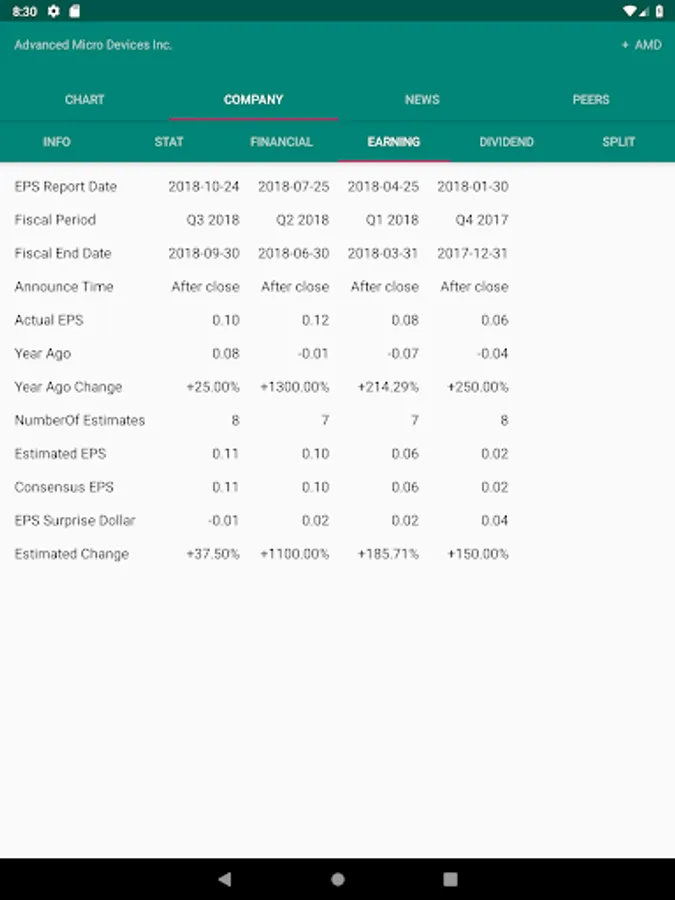 8:30

Advanced Micro Devices Inc.

+ AMD

CHART COMPANY NEWS PEERS

INFO STAT FINANCIAL EARNING DIVIDEND SPLIT

| EPS Report Date | 2018-10-24 | 2018-07-25 | 2018-04-25 | 2018-01-30 |
|---|---|---|---|---|
| Fiscal Period | Q3 2018 | Q2 2018 | Q1 2018 | Q4 2017 |
| Fiscal End Date | 2018-09-30 | 2018-06-30 | 2018-03-31 | 2017-12-31 |
| Announce Time | After close | After close | After close | After close |
| Actual EPS | 0.10 | 0.12 | 0.08 | 0.06 |
| Year Ago | 0.08 | -0.01 | -0.07 | -0.04 |
| Year Ago Change | +25.00% | +1300.00% | +214.29% | +250.00% |
| NumberOf Estimates | 8 | 7 | 7 | 8 |
| Estimated EPS | 0.11 | 0.10 | 0.06 | 0.02 |
| Consensus EPS | 0.11 | 0.10 | 0.06 | 0.02 |
| EPS Surprise Dollar | -0.01 | 0.02 | 0.02 | 0.04 |
| Estimated Change | +37.50% | +1100.00% | +185.71% | +150.00% |